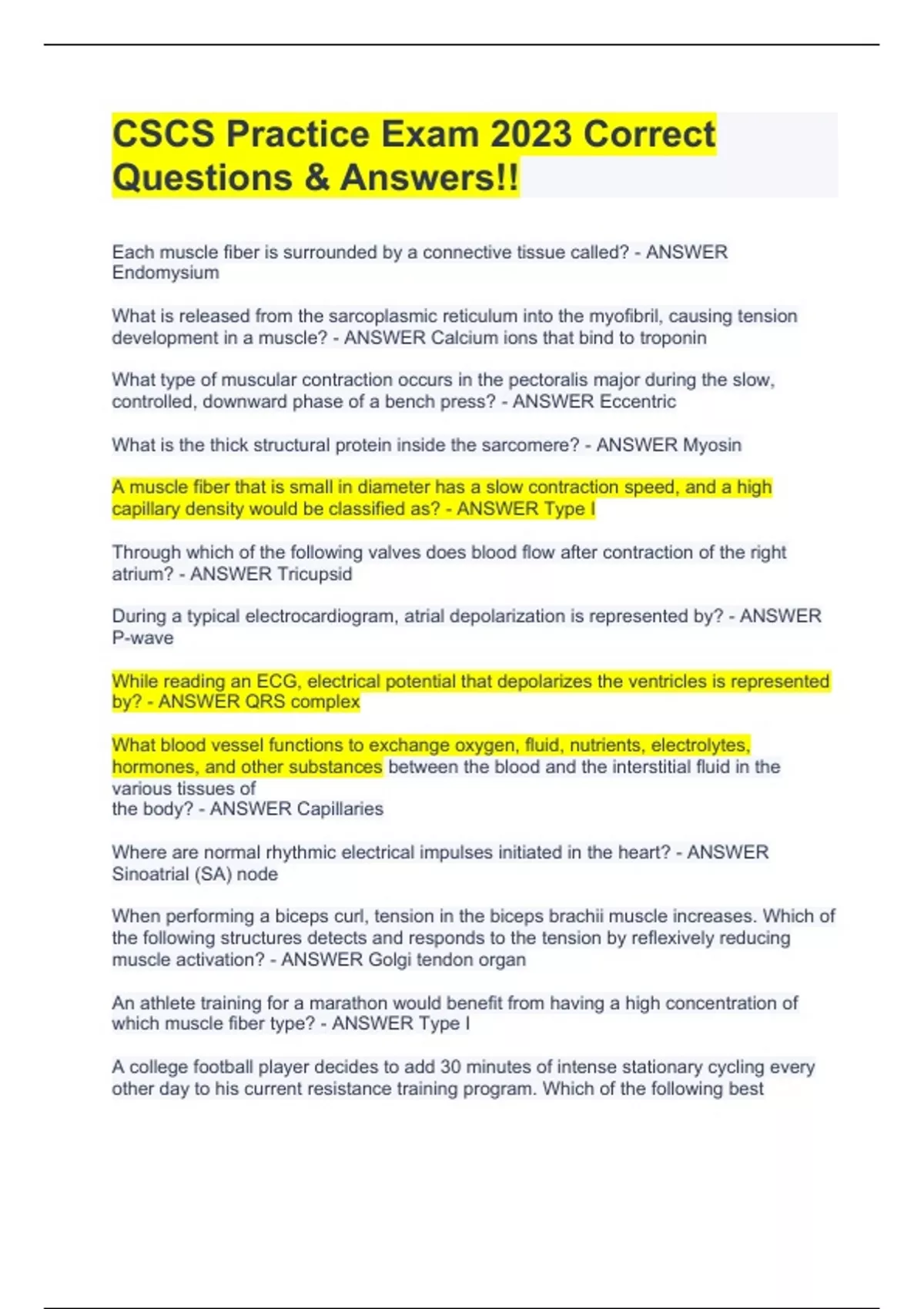 CSCS Practice Exam 2023 Correct Questions & Answers!!

Each muscle fiber is surrounded by a connective tissue called? - ANSWER Endomysium

What is released from the sarcoplasmic reticulum into the myofibril, causing tension development in a muscle? - ANSWER Calcium ions that bind to troponin

What type of muscular contraction occurs in the pectoralis major during the slow, controlled, downward phase of a bench press? - ANSWER Eccentric

What is the thick structural protein inside the sarcomere? - ANSWER Myosin

A muscle fiber that is small in diameter has a slow contraction speed, and a high capillary density would be classified as? - ANSWER Type I

Through which of the following valves does blood flow after contraction of the right atrium? - ANSWER Tricupsid

During a typical electrocardiogram, atrial depolarization is represented by? - ANSWER P-wave

While reading an ECG, electrical potential that depolarizes the ventricles is represented by? - ANSWER QRS complex

What blood vessel functions to exchange oxygen, fluid, nutrients, electrolytes, hormones, and other substances between the blood and the interstitial fluid in the various tissues of
the body? - ANSWER Capillaries

Where are normal rhythmic electrical impulses initiated in the heart? - ANSWER Sinoatrial (SA) node

When performing a biceps curl, tension in the biceps brachii muscle increases. Which of the following structures detects and responds to the tension by reflexively reducing muscle activation? - ANSWER Golgi tendon organ

An athlete training for a marathon would benefit from having a high concentration of which muscle fiber type? - ANSWER Type I

A college football player decides to add 30 minutes of intense stationary cycling every other day to his current resistance training program. Which of the following best